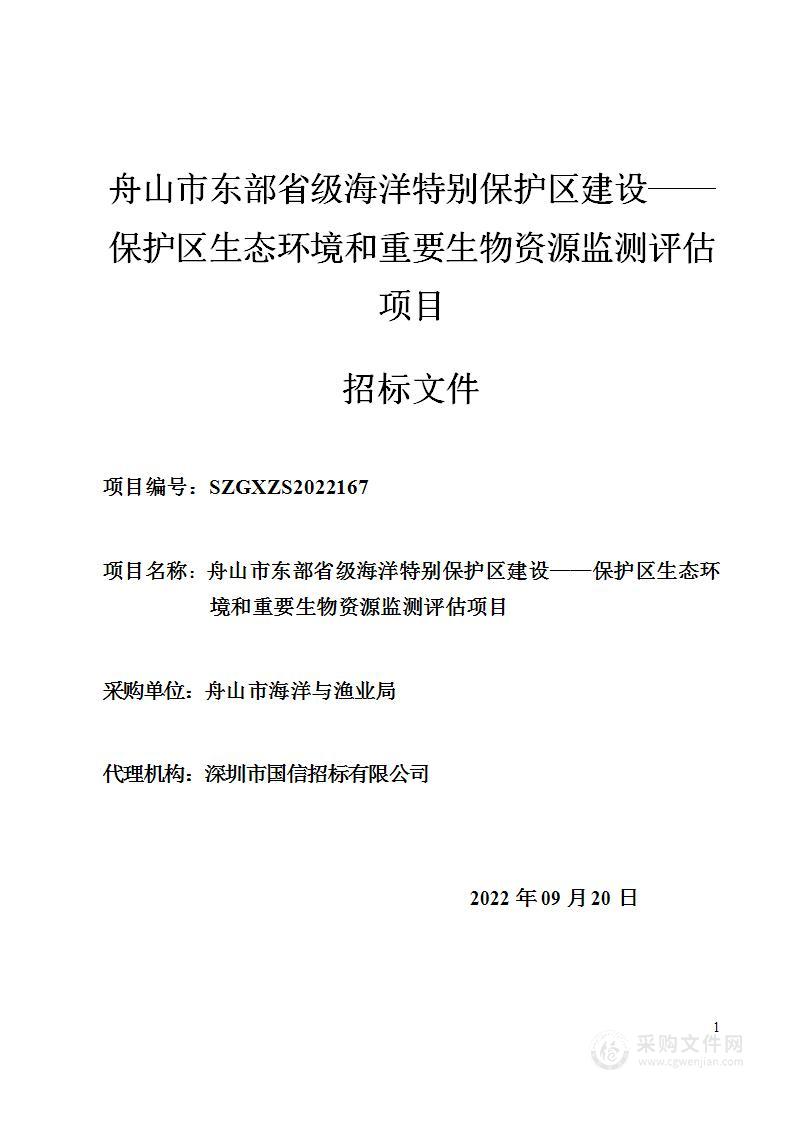 舟山市东部省级海洋特别保护区建设——保护区生态环境和重要生物资源监测评估项目

招标文件

项目编号：SZGXZS2022167

项目名称：舟山市东部省级海洋特别保护区建设——保护区生态环境和重要生物资源监测评估项目

采购单位：舟山市海洋与渔业局

代理机构：深圳市国信招标有限公司

2022 年 09 月 20 日

1

采购文件网
www.cgwenjian.com